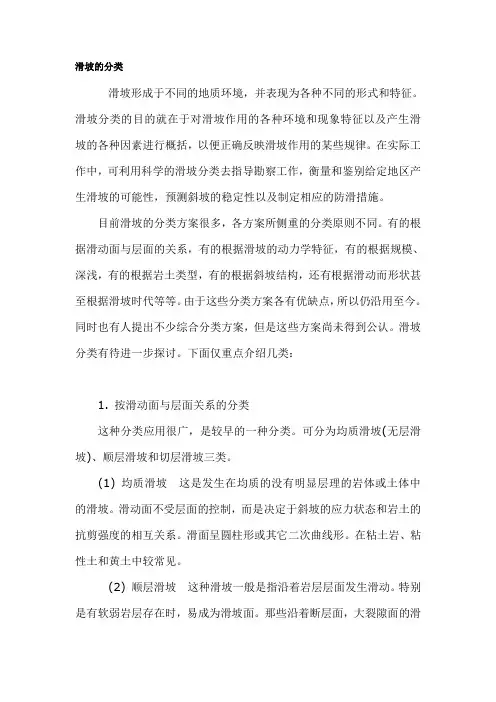 滑坡的分类

滑坡形成于不同的地质环境，并表现为各种不同的形式和特征。滑坡分类的目的就在于对滑坡作用的各种环境和现象特征以及产生滑坡的各种因素进行概括，以便正确反映滑坡作用的某些规律。在实际工作中，可利用科学的滑坡分类去指导勘察工作，衡量和鉴别给定地区产生滑坡的可能性，预测斜坡的稳定性以及制定相应的防滑措施。

目前滑坡的分类方案很多，各方案所侧重的分类原则不同。有的根据滑动面与层面的关系，有的根据滑坡的动力学特征，有的根据规模、深浅，有的根据岩土类型，有的根据斜坡结构，还有根据滑动面形状甚至根据滑坡时代等等。由于这些分类方案各有优缺点，所以仍沿用至今。同时也有人提出不少综合分类方案，但是这些方案尚未得到公认。滑坡分类有待进一步探讨。下面仅重点介绍几类：

1. 按滑动面与层面关系的分类

这种分类应用很广，是较早的一种分类。可分为均质滑坡(无层滑坡)、顺层滑坡和切层滑坡三类。

(1) 均质滑坡　这是发生在均质的没有明显层理的岩体或土体中的滑坡。滑动面不受层面的控制，而是决定于斜坡的应力状态和岩土的抗剪强度的相互关系。滑面呈圆柱形或其它二次曲线形。在粘土岩、粘性土和黄土中较常见。

(2) 顺层滑坡　这种滑坡一般是指沿着岩层层面发生滑动。特别是有软弱岩层存在时，易成为滑坡面。那些沿着断层面，大裂隙面的滑